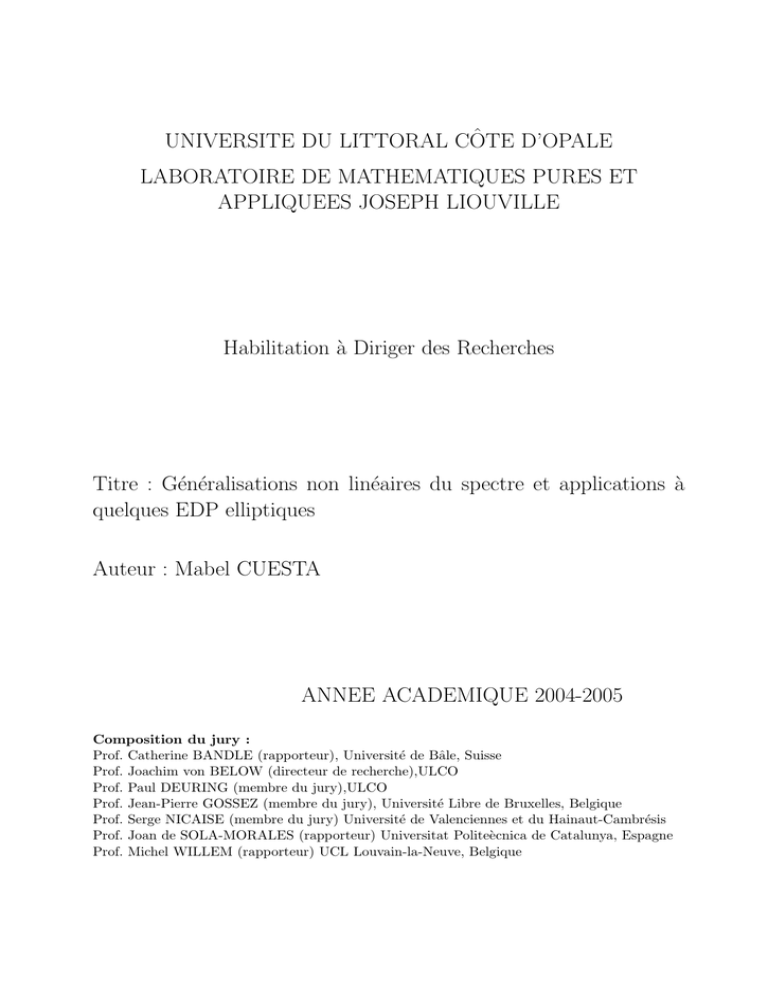 UNIVERSITE DU LITTORAL CÔTE D'OPALE

LABORATOIRE DE MATHEMATIQUES PURES ET APPLIQUEES JOSEPH LIOUVILLE

Habilitation à Diriger des Recherches

Titre : Généralisations non linéaires du spectre et applications à quelques EDP elliptiques

Auteur : Mabel CUESTA

ANNEE ACADEMIQUE 2004-2005

Composition du jury :
Prof. Catherine BANDLE (rapporteur), Université de Bâle, Suisse
Prof. Joachim von BELOW (directeur de recherche),ULCO
Prof. Paul DEURING (membre du jury),ULCO
Prof. Jean-Pierre GOSSEZ (membre du jury), Université Libre de Bruxelles, Belgique
Prof. Serge NICAISE (membre du jury) Université de Valenciennes et du Hainaut-Cambrésis
Prof. Joan de SOLA-MORALES (rapporteur) Universitat Politeècnica de Catalunya, Espagne
Prof. Michel WILLEM (rapporteur) UCL Louvain-la-Neuve, Belgique